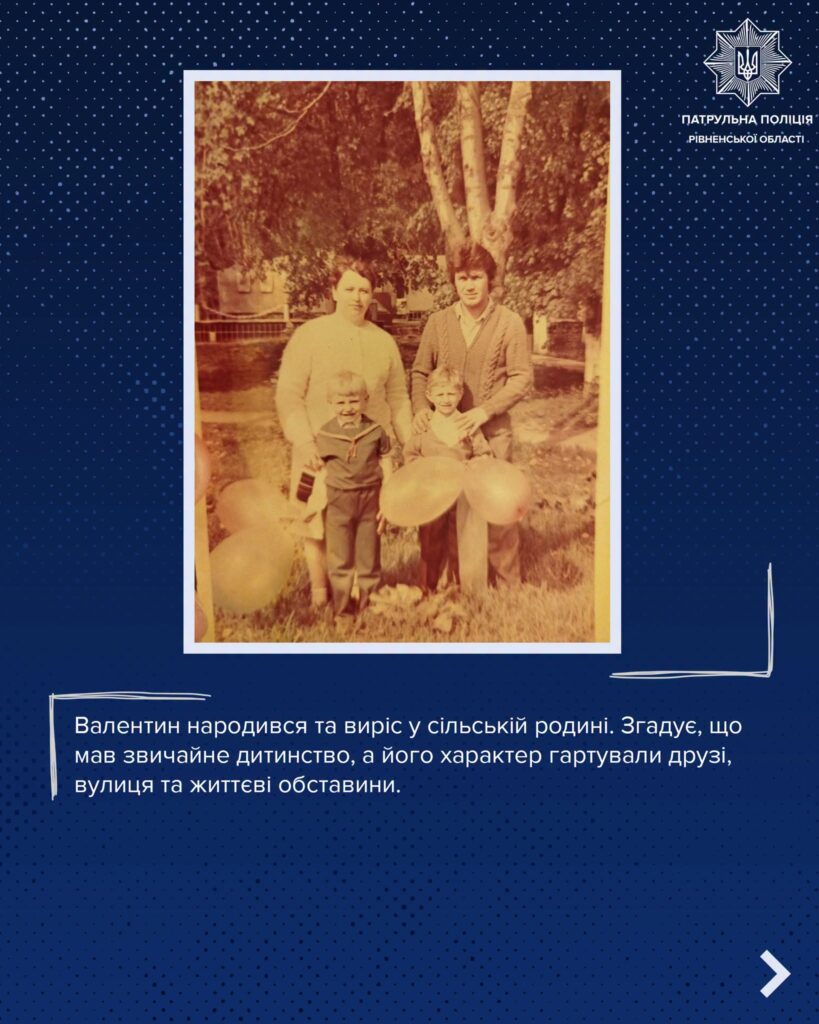 ПАТРУЛЬНА ПОЛІЦІЯ
РІВНЕНСЬКОЇ ОБЛАСТІ

Валентин народився та виріс у сільській родині. Згадує, що мав звичайне дитинство, а його характер гартували друзі, вулиця та життєві обставини.